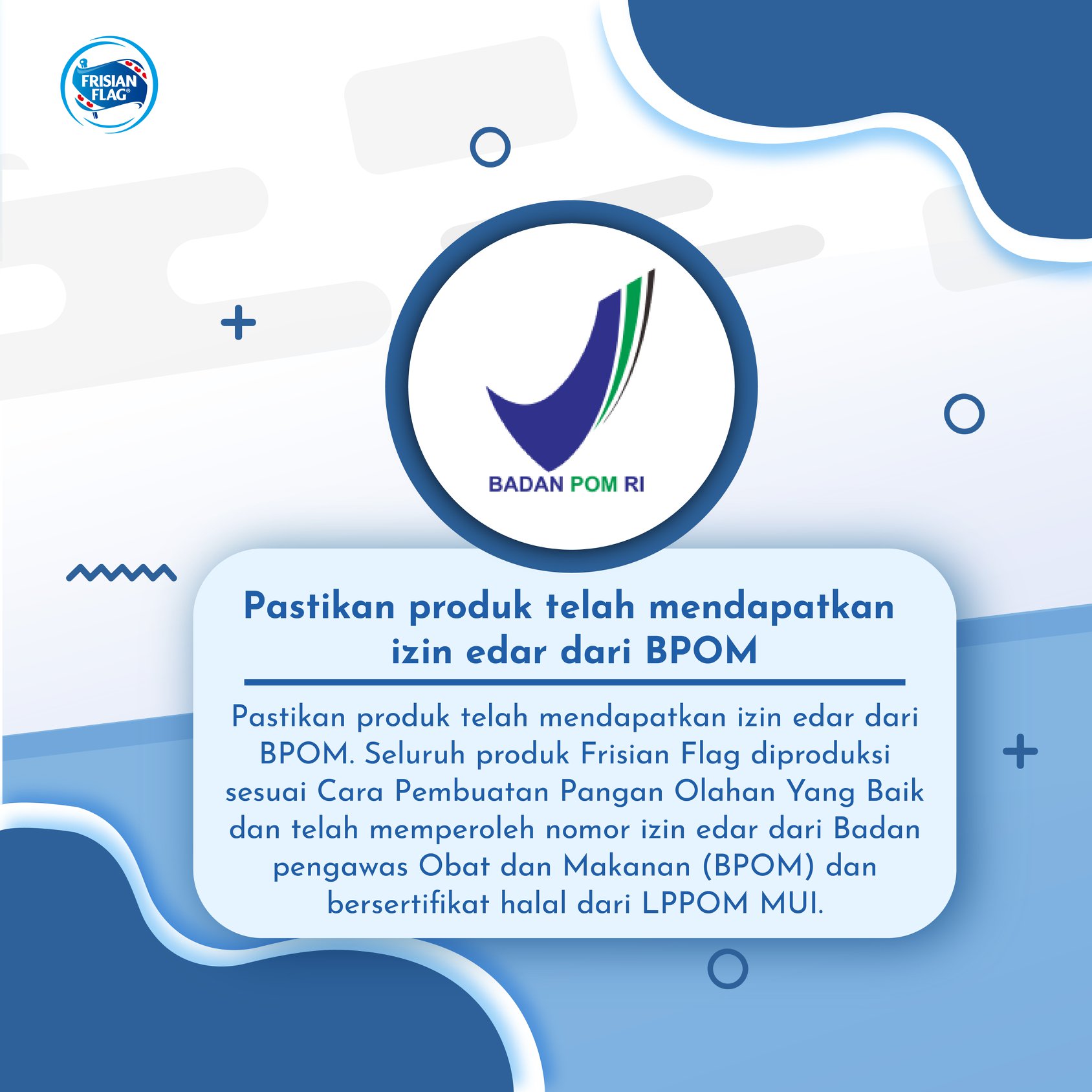 FRISIAN FLAG®

BADAN POM RI

Pastikan produk telah mendapatkan izin edar dari BPOM

Pastikan produk telah mendapatkan izin edar dari BPOM. Seluruh produk Frisian Flag diproduksi sesuai Cara Pembuatan Pangan Olahan Yang Baik dan telah memperoleh nomor izin edar dari Badan pengawas Obat dan Makanan (BPOM) dan bersertifikat halal dari LPPOM MUI.